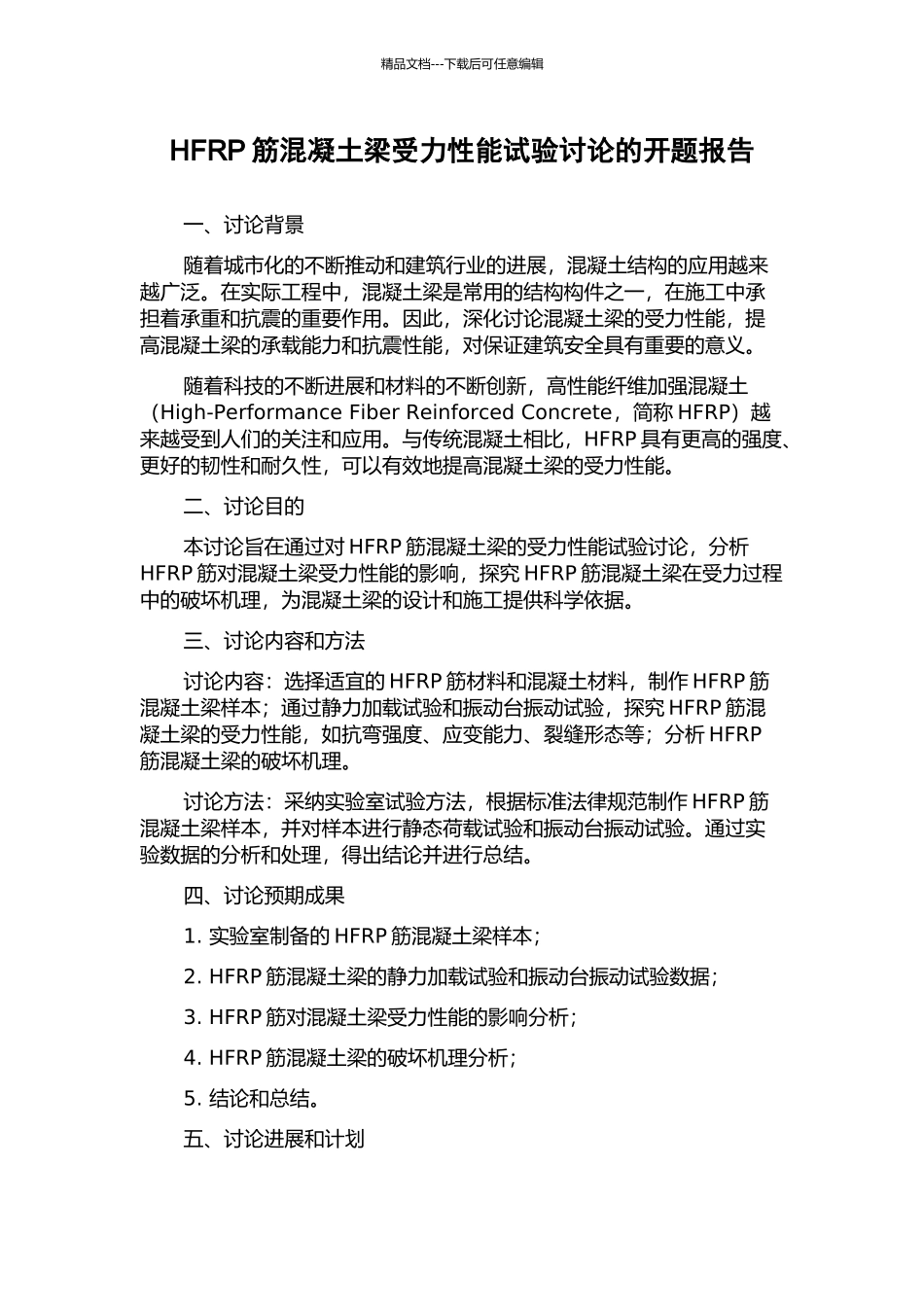 精品文档---下载后可任意编辑

HFRP 筋混凝土梁受力性能试验讨论的开题报告

一、讨论背景

随着城市化的不断推动和建筑行业的进展，混凝土结构的应用越来越广泛。在实际工程中，混凝土梁是常用的结构构件之一，在施工中承担着承重和抗震的重要作用。因此，深化讨论混凝土梁的受力性能，提高混凝土梁的承载能力和抗震性能，对保证建筑安全具有重要的意义。

随着科技的不断进展和材料的不断创新，高性能纤维加强混凝土（High-Performance Fiber Reinforced Concrete，简称 HFRP）越来越受到人们的关注和应用。与传统混凝土相比，HFRP 具有更高的强度、更好的韧性和耐久性，可以有效地提高混凝土梁的受力性能。

二、讨论目的

本讨论旨在通过对 HFRP 筋混凝土梁的受力性能试验讨论，分析 HFRP 筋对混凝土梁受力性能的影响，探究 HFRP 筋混凝土梁在受力过程中的破坏机理，为混凝土梁的设计和施工提供科学依据。

三、讨论内容和方法

讨论内容：选择适宜的 HFRP 筋材料和混凝土材料，制作 HFRP 筋混凝土梁样本；通过静力加载试验和振动台振动试验，探究 HFRP 筋混凝土梁的受力性能，如抗弯强度、应变能力、裂缝形态等；分析 HFRP 筋混凝土梁的破坏机理。

讨论方法：采纳实验室试验方法，根据标准法律规范制作 HFRP 筋混凝土梁样本，并对样本进行静态荷载试验和振动台振动试验。通过实验数据的分析和处理，得出结论并进行总结。

四、讨论预期成果

1. 实验室制备的 HFRP 筋混凝土梁样本；

2. HFRP 筋混凝土梁的静力加载试验和振动台振动试验数据；

3. HFRP 筋对混凝土梁受力性能的影响分析；

4. HFRP 筋混凝土梁的破坏机理分析；

5. 结论和总结。

五、讨论进展和计划